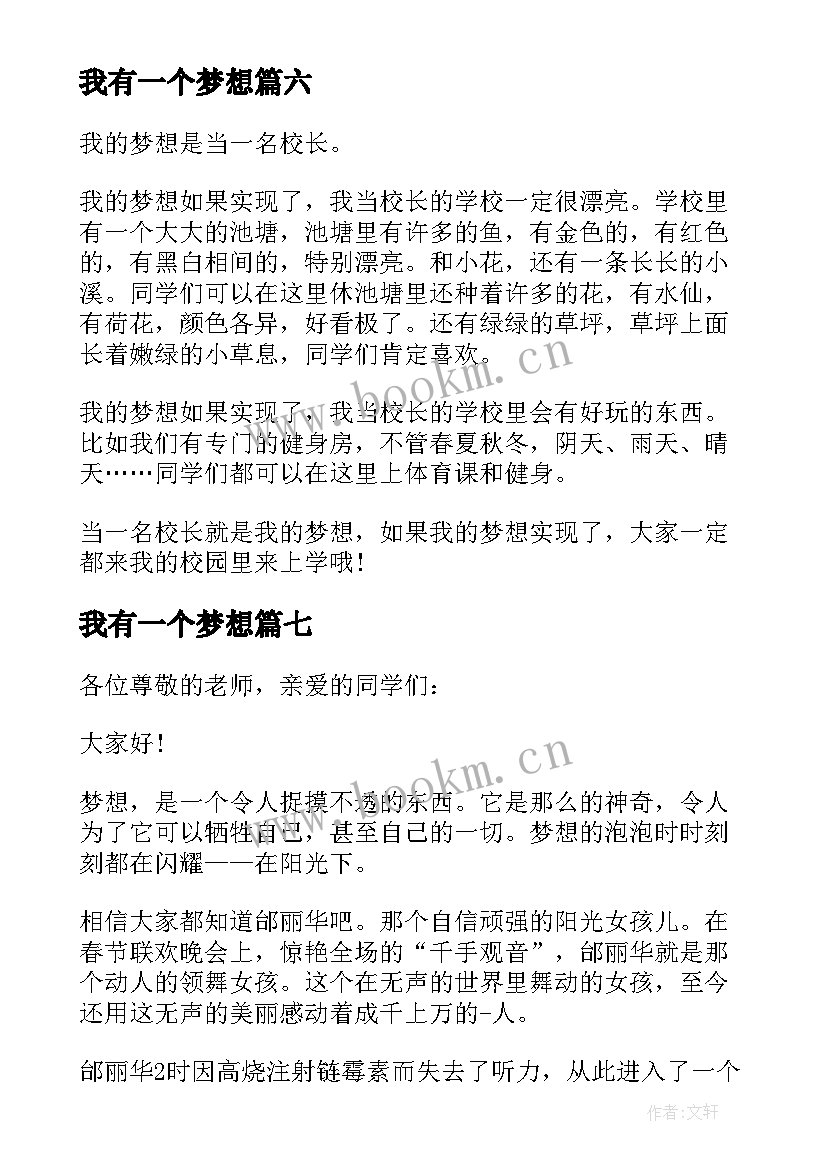 我有一个梦想篇六

我的梦想是当一名校长。

我的梦想如果实现了，我当校长的学校一定很漂亮。学校里有一个大大的池塘，池塘里有许多的鱼，有金色的，有红色的，有黑白相间的，特别漂亮。和小花，还有一条长长的小溪。同学们可以在这里休池塘里还种着许多的花，有水仙，有荷花，颜色各异，好看极了。还有绿绿的草坪，草坪上面长着嫩绿的小草息，同学们肯定喜欢。

我的梦想如果实现了，我当校长的学校里会有好玩的东西。比如我们有专门的健身房，不管春夏秋冬，阴天、雨天、晴天……同学们都可以在这里上体育课和健身。

当一名校长就是我的梦想，如果我的梦想实现了，大家一定都来我的校园里来上学哦！

我有一个梦想篇七

各位尊敬的老师，亲爱的同学们：

大家好！

梦想，是一个令人捉摸不透的东西。它是那么的神奇，令人为了它可以牺牲自己，甚至自己的一切。梦想的泡泡时时刻刻都在闪耀——在阳光下。

相信大家都知道邰丽华吧。那个自信顽强的阳光女孩儿。在春节联欢晚会上，惊艳全场的“千手观音”，邰丽华就是那个动人的领舞女孩。这个在无声的世界里舞动的女孩，至今还用这无声的美丽感动着成千上万的-人。

邰丽华2时因高烧注射链霉素而失去了听力，从此进入了一个

www.bookm.cn

www.bookm.cn

作者：文轩